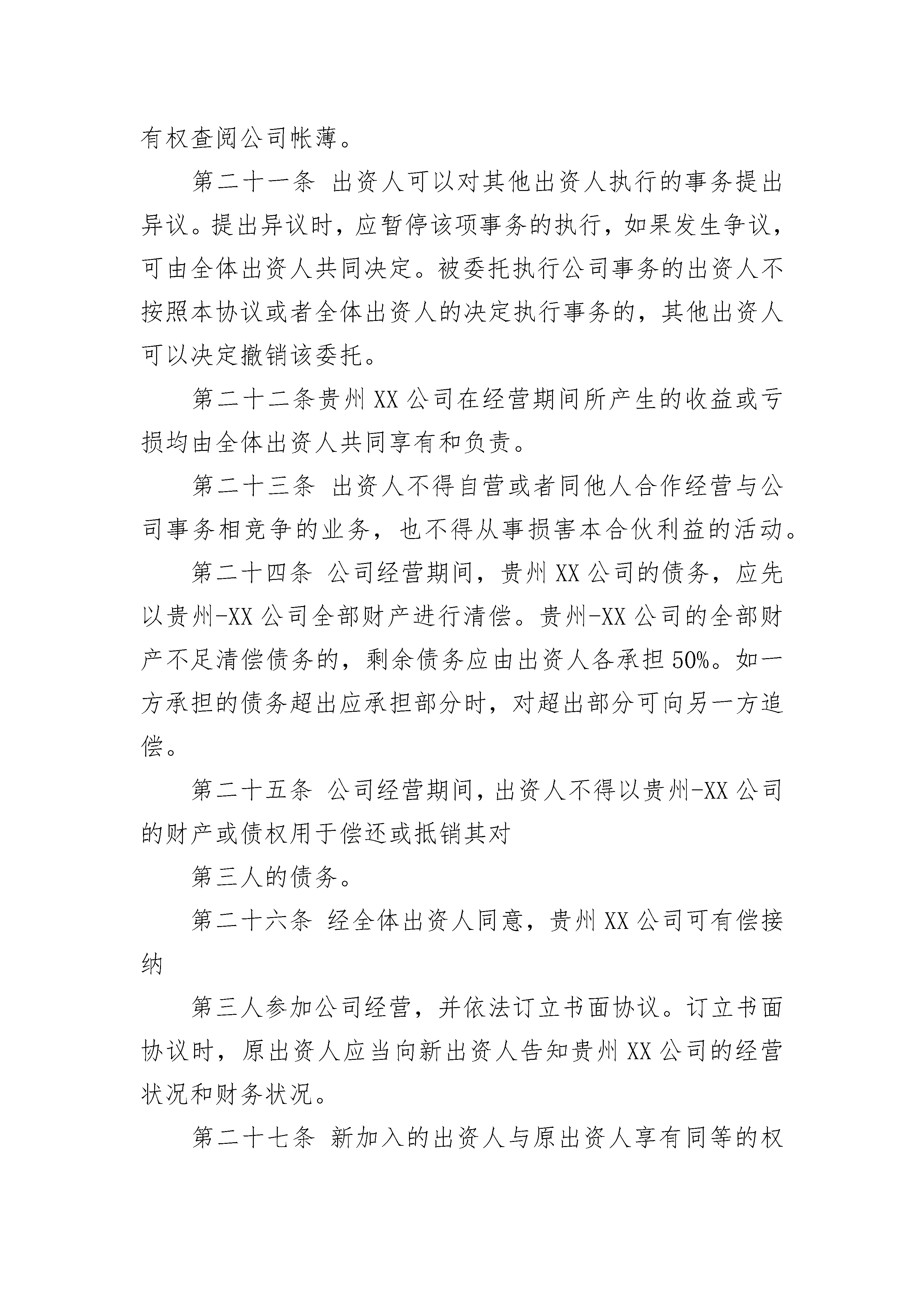 有权查阅公司帐薄。

第二十一条 出资人可以对其他出资人执行的事务提出异议。提出异议时，应暂停该项事务的执行，如果发生争议，可由全体出资人共同决定。被委托执行公司事务的出资人不按照本协议或者全体出资人的决定执行事务的，其他出资人可以决定撤销该委托。

第二十二条贵州 XX 公司在经营期间所产生的收益或亏损均由全体出资人共同享有和负责。

第二十三条 出资人不得自营或者同他人合作经营与公司事务相竞争的业务，也不得从事损害本合伙利益的活动。

第二十四条 公司经营期间，贵州 XX 公司的债务，应先以贵州-XX 公司全部财产进行清偿。贵州-XX 公司的全部财产不足清偿债务的，剩余债务应由出资人各承担 50%。如一方承担的债务超出应承担部分时，对超出部分可向另一方追偿。

第二十五条 公司经营期间，出资人不得以贵州-XX 公司的财产或债权用于偿还或抵销其对

第三人的债务。

第二十六条 经全体出资人同意，贵州 XX 公司可有偿接纳

第三人参加公司经营，并依法订立书面协议。订立书面协议时，原出资人应当向新出资人告知贵州 XX 公司的经营状况和财务状况。

第二十七条 新加入的出资人与原出资人享有同等的权